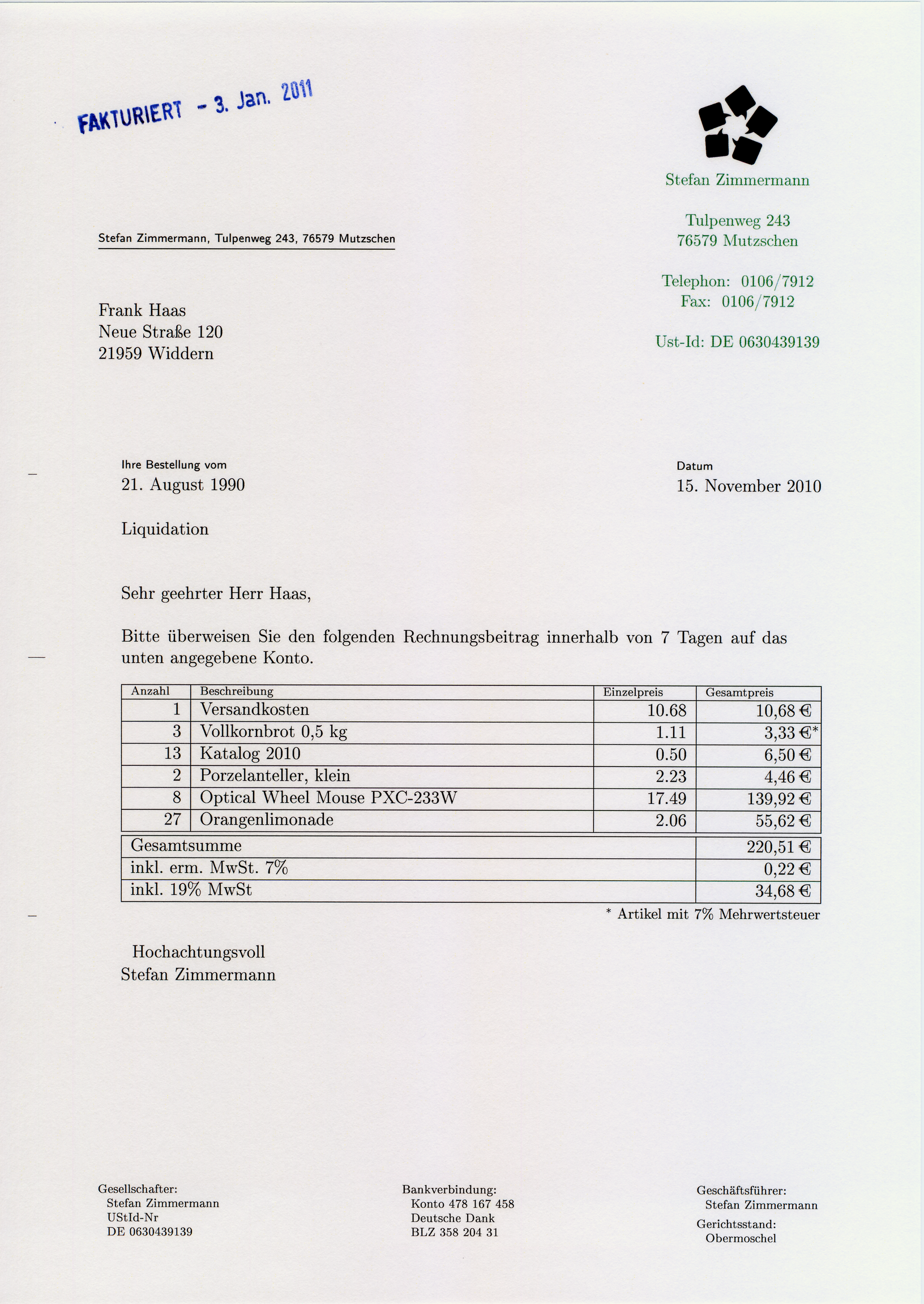 FAKTURIERT - 3. Jan. 2011

Stefan Zimmermann

Tulpenweg 243
76579 Mutzschen

Telephon: 0106/7912
Fax: 0106/7912

Ust-Id: DE 0630439139

Stefan Zimmermann, Tulpenweg 243, 76579 Mutzschen

Frank Haas
Neue Straße 120
21959 Widdern

Ihre Bestellung vom
21. August 1990

Datum
15. November 2010

Liquidation

Sehr geehrter Herr Haas,

Bitte überweisen Sie den folgenden Rechnungsbeitrag innerhalb von 7 Tagen auf das unten angegebene Konto.

| Anzahl | Beschreibung | Einzelpreis | Gesamtpreis |
|---|---|---|---|
| 1 | Versandkosten | 10.68 | 10,68 € |
| 3 | Vollkornbrot 0,5 kg | 1.11 | 3,33 €* |
| 13 | Katalog 2010 | 0.50 | 6,50 € |
| 2 | Porzelanteller, klein | 2.23 | 4,46 € |
| 8 | Optical Wheel Mouse PXC-233W | 17.49 | 139,92 € |
| 27 | Orangenlimonade | 2.06 | 55,62 € |

| Gesamtsumme | 220,51 € |
|---|---|
| inkl. erm. MwSt. 7% | 0,22 € |
| inkl. 19% MwSt | 34,68 € |

* Artikel mit 7% Mehrwertsteuer

Hochachtungsvoll
Stefan Zimmermann

Gesellschafter:
Stefan Zimmermann
UStId-Nr
DE 0630439139

Bankverbindung:
Konto 478 167 458
Deutsche Dank
BLZ 358 204 31

Geschäftsführer:
Stefan Zimmermann
Gerichtsstand:
Obermoschel